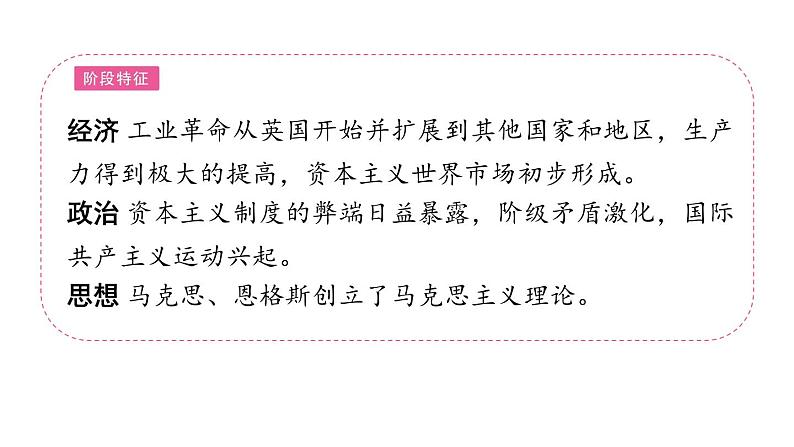 阶段特征

经济 工业革命从英国开始并扩展到其他国家和地区，生产力得到极大的提高，资本主义世界市场初步形成。

政治 资本主义制度的弊端日益暴露，阶级矛盾激化，国际共产主义运动兴起。

思想 马克思、恩格斯创立了马克思主义理论。